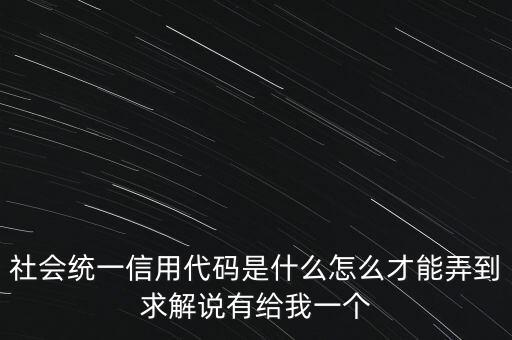 社会统一信用代码是什么怎么才能弄到求解说有给我一个